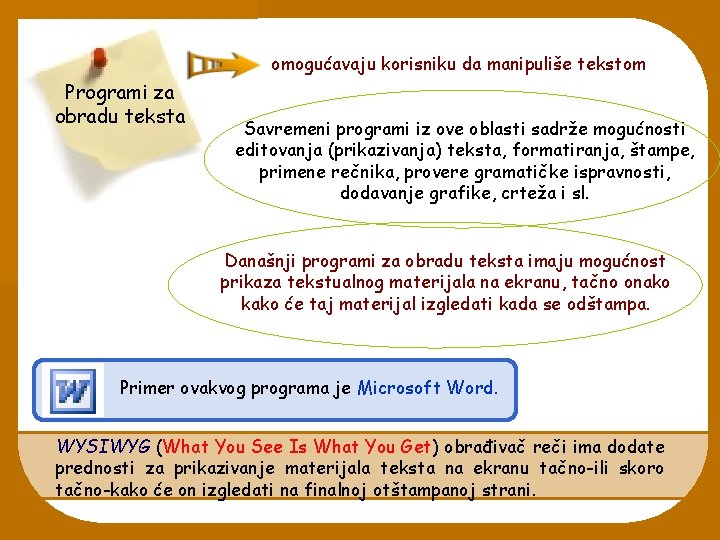 Programi za obradu teksta

omogućavaju korisniku da manipuliše tekstom

Savremeni programi iz ove oblasti sadrže mogućnosti editovanja (prikazivanja) teksta, formatiranja, štampe, primene rečnika, provere gramatičke ispravnosti, dodavanje grafike, crteža i sl.

Današnji programi za obradu teksta imaju mogućnost prikaza tekstualnog materijala na ekranu, tačno onako kako će taj materijal izgledati kada se odštampa.

W

Primer ovakvog programa je Microsoft Word.

WYSIWYG (What You See Is What You Get) obrađivač reči ima dodate prednosti za prikazivanje materijala teksta na ekranu tačno-ili skoro tačno-kako će on izgledati na finalnoj otštampanoj strani.